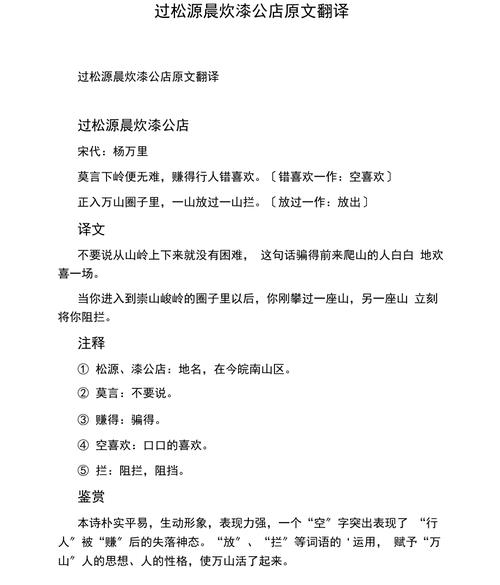 过松源晨炊漆公店原文翻译

过松源晨炊漆公店原文翻译

过松源晨炊漆公店

宋代：杨万里

莫言下岭便无难，赚得行人错喜欢。〔错喜欢一作：空喜欢〕

正入万山圈子里，一山放过一山拦。〔放过一作：放出〕

译文

不要说从山岭上下来就没有困难， 这句话骗得前来爬山的人白白 地欢喜一场。

当你进入到崇山峻岭的圈子里以后，你刚攀过一座山，另一座山 立刻将你阻拦。

注释

① 松源、漆公店：地名，在今皖南山区。

② 莫言：不要说。

③ 赚得：骗得。

④ 空喜欢：口口的喜欢。

⑤ 拦：阻拦，阻挡。

鉴赏

本诗朴实平易，生动形象，表现力强，一个“空”字突出表现了 “行人”被“赚”后的失落神态。“放”、“拦”等词语的 ' 运用， 赋予“万山”人的思想、人的性格，使万山活了起来。